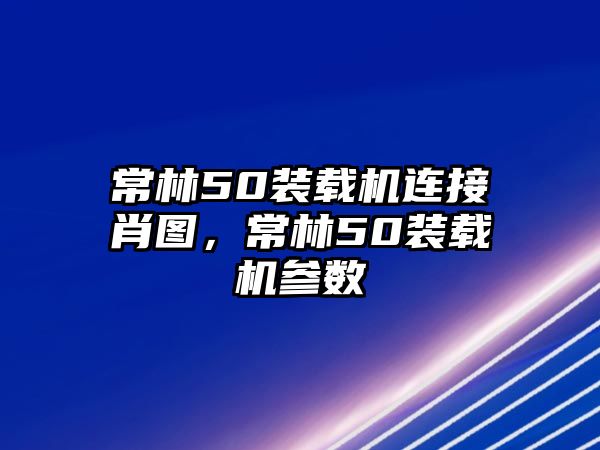 常林50装载机连接肖图，常林50装载机参数